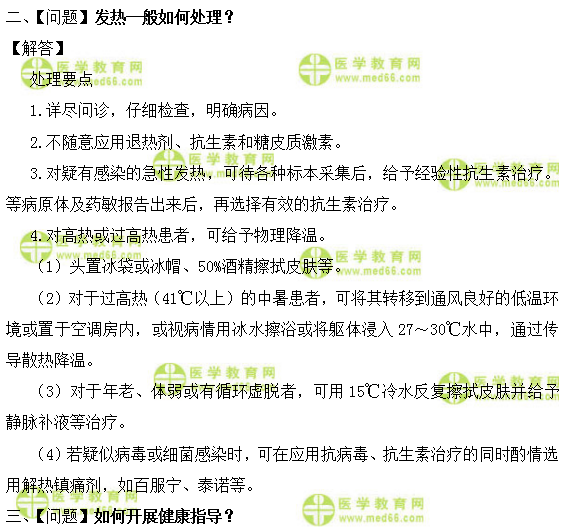 二、【问题】发热一般如何处理？

【解答】

处理要点

1.详尽问诊，仔细检查，明确病因。

2.不随意应用退热剂、抗生素和糖皮质激素。

3.对疑有感染的急性发热，可待各种标本采集后，给予经验性抗生素治疗。等病原体及药敏报告出来后，再选择有效的抗生素治疗。

4.对高热或过高热患者，可给予物理降温。

（1）头置冰袋或冰帽、50%酒精擦拭皮肤等。

（2）对于过高热（41℃以上）的中暑患者，可将其转移到通风良好的低温环境或置于空调房内，或视病情用冰水擦浴或将躯体浸入 27～30℃水中，通过传导散热降温。

（3）对于年老、体弱或有循环虚脱者，可用 15℃冷水反复擦拭皮肤并给予静脉补液等治疗。

（4）若疑似病毒或细菌感染时，可在应用抗病毒、抗生素治疗的同时酌情选用解热镇痛剂，如百服宁、泰诺等。

三、【问题】如何开展健康指导？

医学教育网 www.med66.com